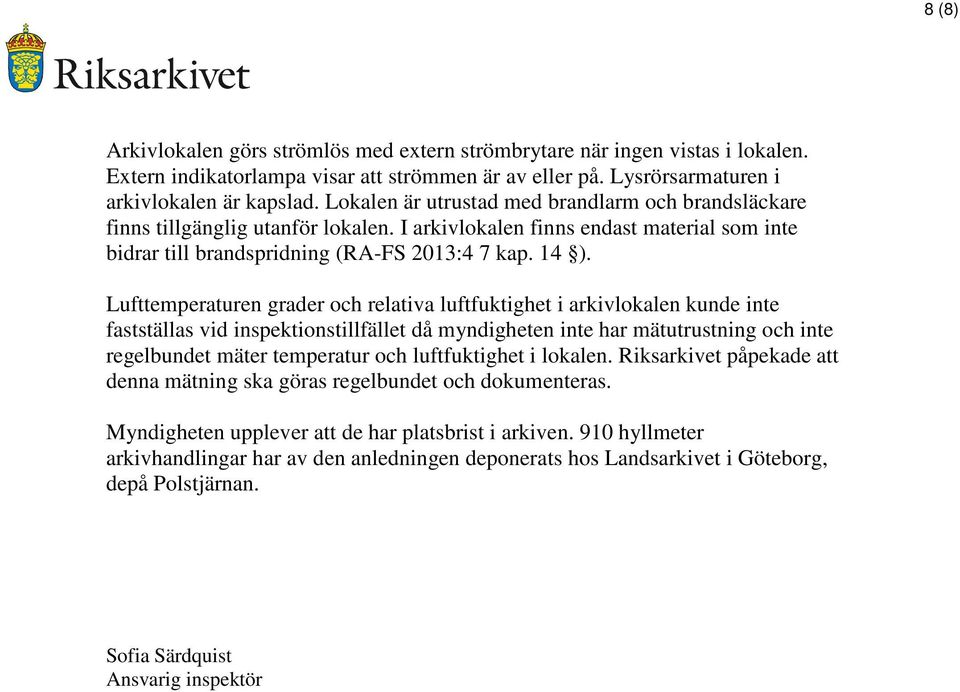 8 (8)

Riksarkivet

Arkivlokalen görs strömlös med extern strömbrytare när ingen vistas i lokalen. Extern indikatorlampa visar att strömmen är av eller på. Lysrörsarmaturen i arkivlokalen är kapslad. Lokalen är utrustad med brandlarm och brandsläckare finns tillgänglig utanför lokalen. I arkivlokalen finns endast material som inte bidrar till brandspridning (RA-FS 2013:4 7 kap. 14 §).

Lufttemperaturen grader och relativa luftfuktighet i arkivlokalen kunde inte fastställas vid inspektionstillfället då myndigheten inte har mätutrustning och inte regelbundet mäter temperatur och luftfuktighet i lokalen. Riksarkivet påpekade att denna mätning ska göras regelbundet och dokumenteras.

Myndigheten upplever att de har platsbrist i arkiven. 910 hyllmeter arkivhandlingar har av den anledningen deponerats hos Landsarkivet i Göteborg, depå Polstjärnan.

Sofia Särdquist
Ansvarig inspektör